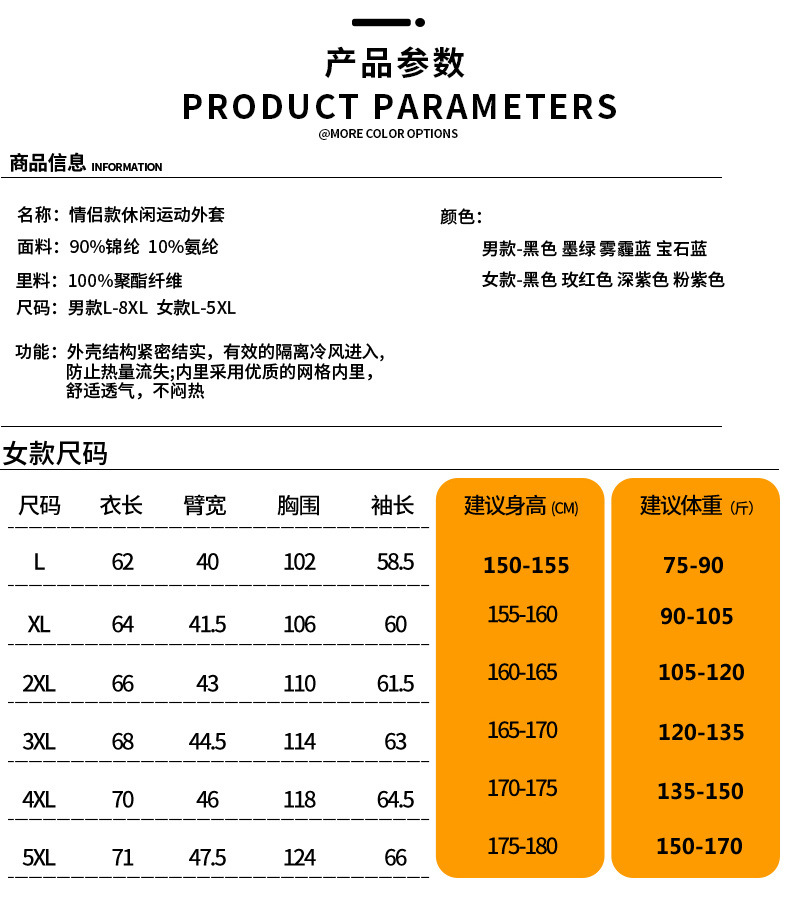 产品参数
PRODUCT PARAMETERS
@MORE COLOR OPTIONS

商品信息 INFORMATION

名称：情侣款休闲运动外套
面料：90%锦纶 10%氨纶
里料：100%聚酯纤维
尺码：男款L-8XL 女款L-5XL

功能：外壳结构紧密结实，有效的隔离冷风进入，防止热量流失;内里采用优质的网格内里，舒适透气，不闷热

颜色：
男款-黑色 墨绿 雾霾蓝 宝石蓝
女款-黑色 玫红色 深紫色 粉紫色

女款尺码

| 尺码 | 衣长 | 臂宽 | 胸围 | 袖长 | 建议身高(CM) | 建议体重(斤) |
|---|---|---|---|---|---|---|
| L | 62 | 40 | 102 | 58.5 | 150-155 | 75-90 |
| XL | 64 | 41.5 | 106 | 60 | 155-160 | 90-105 |
| 2XL | 66 | 43 | 110 | 61.5 | 160-165 | 105-120 |
| 3XL | 68 | 44.5 | 114 | 63 | 165-170 | 120-135 |
| 4XL | 70 | 46 | 118 | 64.5 | 170-175 | 135-150 |
| 5XL | 71 | 47.5 | 124 | 66 | 175-180 | 150-170 |